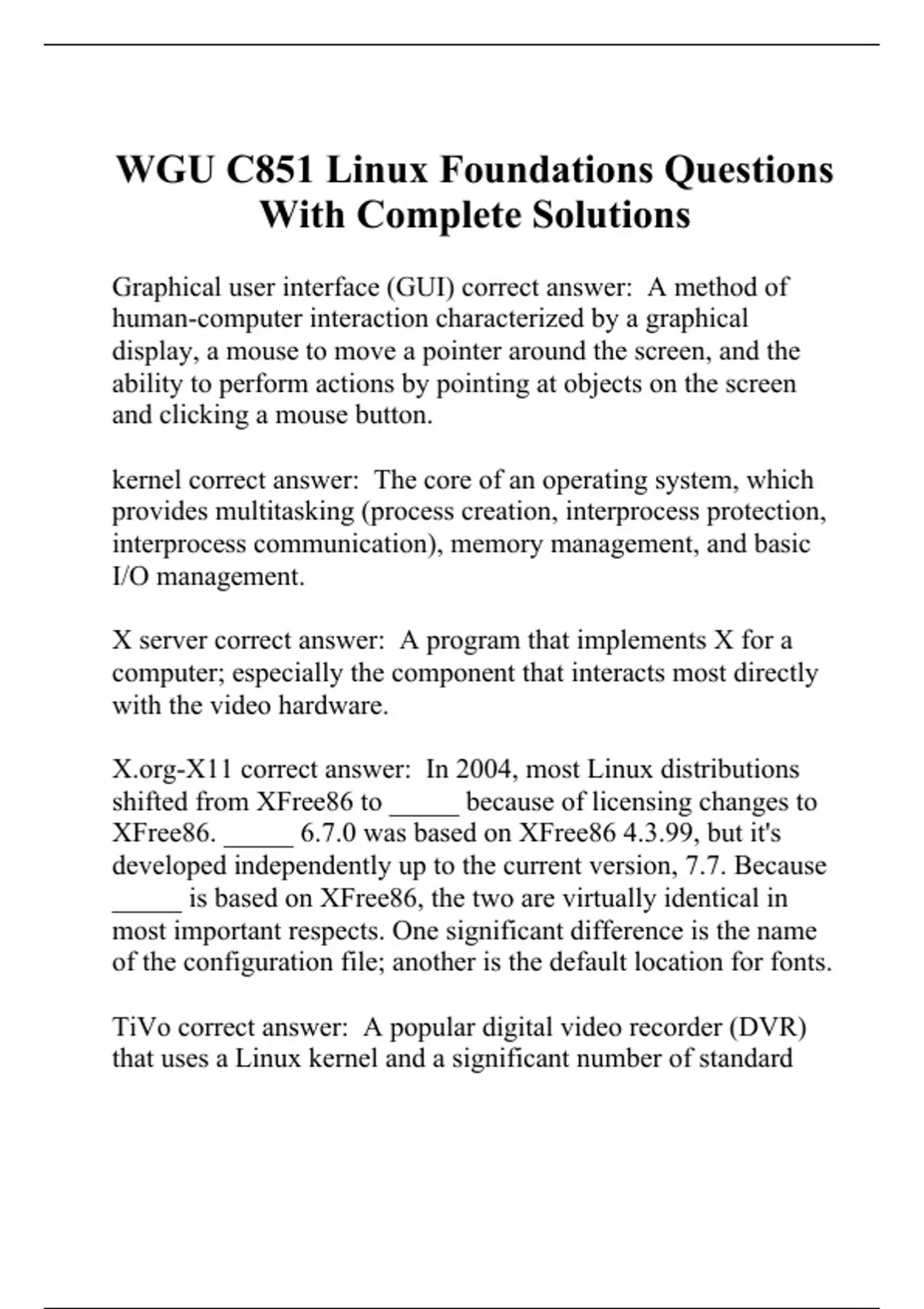 WGU C851 Linux Foundations Questions With Complete Solutions

Graphical user interface (GUI) correct answer: A method of human-computer interaction characterized by a graphical display, a mouse to move a pointer around the screen, and the ability to perform actions by pointing at objects on the screen and clicking a mouse button.

kernel correct answer: The core of an operating system, which provides multitasking (process creation, interprocess protection, interprocess communication), memory management, and basic I/O management.

X server correct answer: A program that implements X for a computer; especially the component that interacts most directly with the video hardware.

X.org-X11 correct answer: In 2004, most Linux distributions shifted from XFree86 to _____ because of licensing changes to XFree86. _____ 6.7.0 was based on XFree86 4.3.99, but it's developed independently up to the current version, 7.7. Because _____ is based on XFree86, the two are virtually identical in most important respects. One significant difference is the name of the configuration file; another is the default location for fonts.

TiVo correct answer: A popular digital video recorder (DVR) that uses a Linux kernel and a significant number of standard